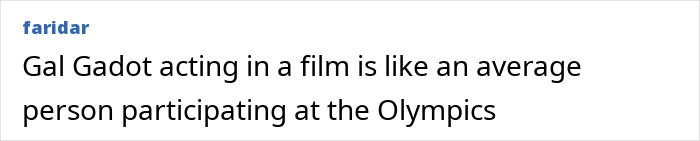 faridar

Gal Gadot acting in a film is like an average person participating at the Olympics